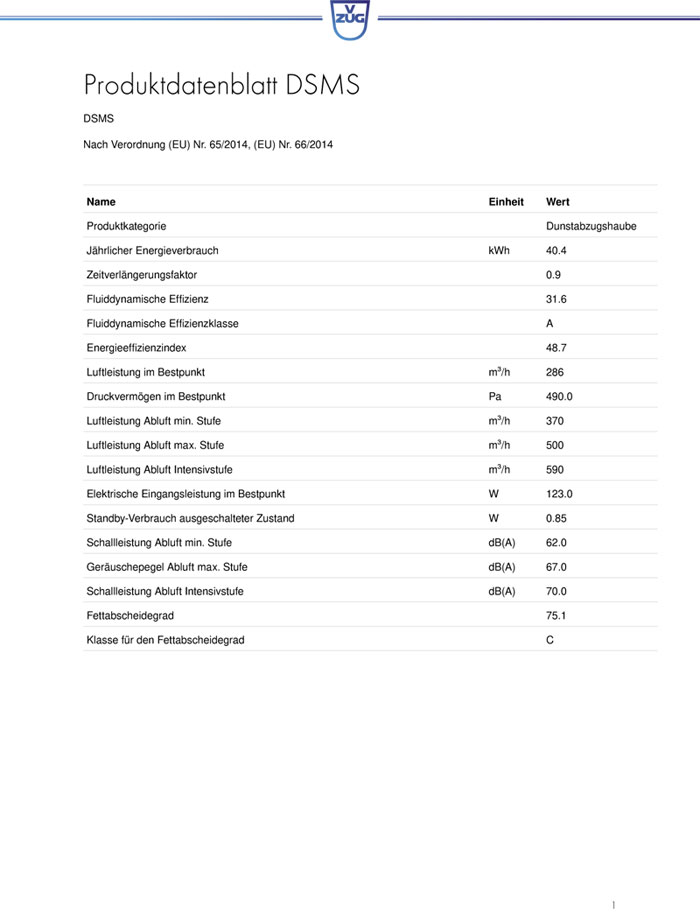 V ZUG

Produktdatenblatt DSMS

DSMS

Nach Verordnung (EU) Nr. 65/2014, (EU) Nr. 66/2014

| Name | Einheit | Wert |
|---|---|---|
| Produktkategorie | | Dunstabzugshaube |
| Jährlicher Energieverbrauch | kWh | 40.4 |
| Zeitverlängerungsfaktor | | 0.9 |
| Fluiddynamische Effizienz | | 31.6 |
| Fluiddynamische Effizienzklasse | | A |
| Energieeffizienzindex | | 48.7 |
| Luftleistung im Bestpunkt | $m^3/h$ | 286 |
| Druckvermögen im Bestpunkt | Pa | 490.0 |
| Luftleistung Abluft min. Stufe | $m^3/h$ | 370 |
| Luftleistung Abluft max. Stufe | $m^3/h$ | 500 |
| Luftleistung Abluft Intensivstufe | $m^3/h$ | 590 |
| Elektrische Eingangsleistung im Bestpunkt | W | 123.0 |
| Standby-Verbrauch ausgeschalteter Zustand | W | 0.85 |
| Schallleistung Abluft min. Stufe | dB(A) | 62.0 |
| Geräuschepegel Abluft max. Stufe | dB(A) | 67.0 |
| Schallleistung Abluft Intensivstufe | dB(A) | 70.0 |
| Fettabscheidegrad | | 75.1 |
| Klasse für den Fettabscheidegrad | | C |

1